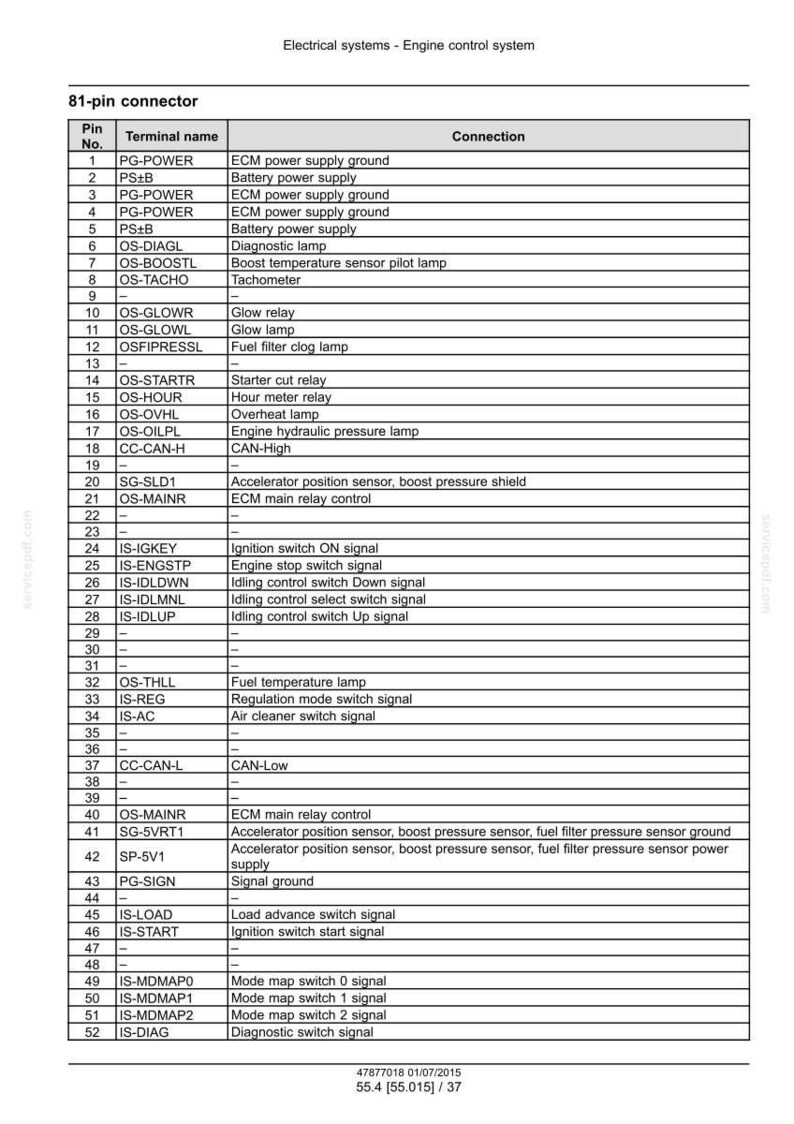 Electrical systems - Engine control system

81-pin connector

| Pin No. | Terminal name | Connection |
|---|---|---|
| 1 | PG-POWER | ECM power supply ground |
| 2 | PS±B | Battery power supply |
| 3 | PG-POWER | ECM power supply ground |
| 4 | PG-POWER | ECM power supply ground |
| 5 | PS±B | Battery power supply |
| 6 | OS-DIAGL | Diagnostic lamp |
| 7 | OS-BOOSTL | Boost temperature sensor pilot lamp |
| 8 | OS-TACHO | Tachometer |
| 9 | – | – |
| 10 | OS-GLOWR | Glow relay |
| 11 | OS-GLOWL | Glow lamp |
| 12 | OSFIPRESSL | Fuel filter clog lamp |
| 13 | – | – |
| 14 | OS-STARTR | Starter cut relay |
| 15 | OS-HOUR | Hour meter relay |
| 16 | OS-OVHL | Overheat lamp |
| 17 | OS-OILPL | Engine hydraulic pressure lamp |
| 18 | CC-CAN-H | CAN-High |
| 19 | – | – |
| 20 | SG-SLD1 | Accelerator position sensor, boost pressure shield |
| 21 | OS-MAINR | ECM main relay control |
| 22 | – | – |
| 23 | – | – |
| 24 | IS-IGKEY | Ignition switch ON signal |
| 25 | IS-ENGSTP | Engine stop switch signal |
| 26 | IS-IDLDWN | Idling control switch Down signal |
| 27 | IS-IDLMNL | Idling control select switch signal |
| 28 | IS-IDLUP | Idling control switch Up signal |
| 29 | – | – |
| 30 | – | – |
| 31 | – | – |
| 32 | OS-THLL | Fuel temperature lamp |
| 33 | IS-REG | Regulation mode switch signal |
| 34 | IS-AC | Air cleaner switch signal |
| 35 | – | – |
| 36 | – | – |
| 37 | CC-CAN-L | CAN-Low |
| 38 | – | – |
| 39 | – | – |
| 40 | OS-MAINR | ECM main relay control |
| 41 | SG-5VRT1 | Accelerator position sensor, boost pressure sensor, fuel filter pressure sensor ground |
| 42 | SP-5V1 | Accelerator position sensor, boost pressure sensor, fuel filter pressure sensor power supply |
| 43 | PG-SIGN | Signal ground |
| 44 | – | – |
| 45 | IS-LOAD | Load advance switch signal |
| 46 | IS-START | Ignition switch start signal |
| 47 | – | – |
| 48 | – | – |
| 49 | IS-MDMAP0 | Mode map switch 0 signal |
| 50 | IS-MDMAP1 | Mode map switch 1 signal |
| 51 | IS-MDMAP2 | Mode map switch 2 signal |
| 52 | IS-DIAG | Diagnostic switch signal |

47877018 01/07/2015
55.4 [55.015] / 37

servicepdf.com